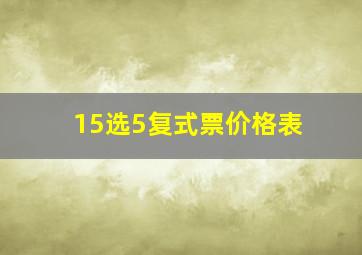 15选5复式票价格表